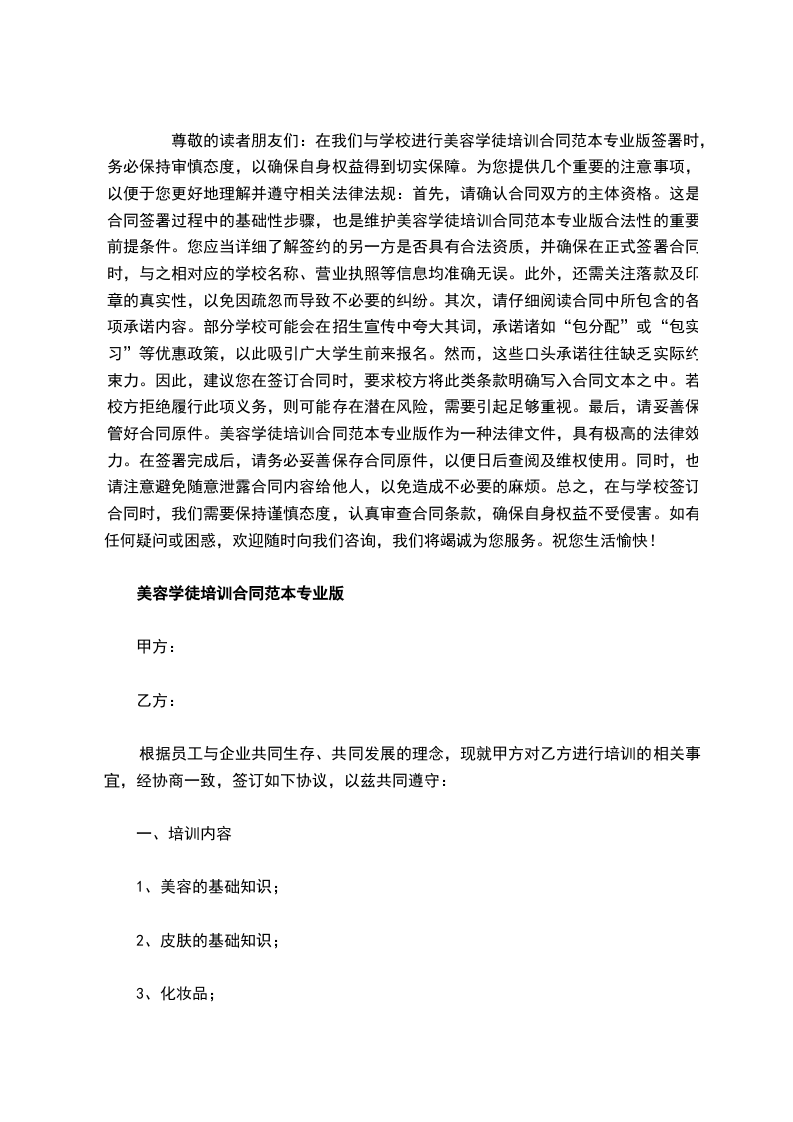 尊敬的读者朋友们：在我们与学校进行美容学徒培训合同范本专业版签署时，务必保持审慎态度，以确保自身权益得到切实保障。为您提供几个重要的注意事项，以便于您更好地理解并遵守相关法律法规：首先，请确认合同双方的主体资格。这是合同签署过程中的基础性步骤，也是维护美容学徒培训合同范本专业版合法性的重要前提条件。您应当详细了解签约的另一方是否具有合法资质，并确保在正式签署合同时，与之相对应的学校名称、营业执照等信息均准确无误。此外，还需关注落款及印章的真实性，以免因疏忽而导致不必要的纠纷。其次，请仔细阅读合同中所包含的各项承诺内容。部分学校可能会在招生宣传中夸大其词，承诺诸如“包分配”或“包实习”等优惠政策，以此吸引广大学生前来报名。然而，这些口头承诺往往缺乏实际约束力。因此，建议您在签订合同时，要求校方将此类条款明确写入合同文本之中。若校方拒绝履行此项义务，则可能存在潜在风险，需要引起足够重视。最后，请妥善保管好合同原件。美容学徒培训合同范本专业版作为一种法律文件，具有极高的法律效力。在签署完成后，请务必妥善保存合同原件，以便日后查阅及维权使用。同时，也请注意避免随意泄露合同内容给他人，以免造成不必要的麻烦。总之，在与学校签订合同时，我们需要保持谨慎态度，认真审查合同条款，确保自身权益不受侵害。如有任何疑问或困惑，欢迎随时向我们咨询，我们将竭诚为您服务。祝您生活愉快！

美容学徒培训合同范本专业版

甲方：

乙方：

根据员工与企业共同生存、共同发展的理念，现就甲方对乙方进行培训的相关事宜，经协商一致，签订如下协议，以兹共同遵守：

一、培训内容

1、美容的基础知识；

2、皮肤的基础知识；

3、化妆品；